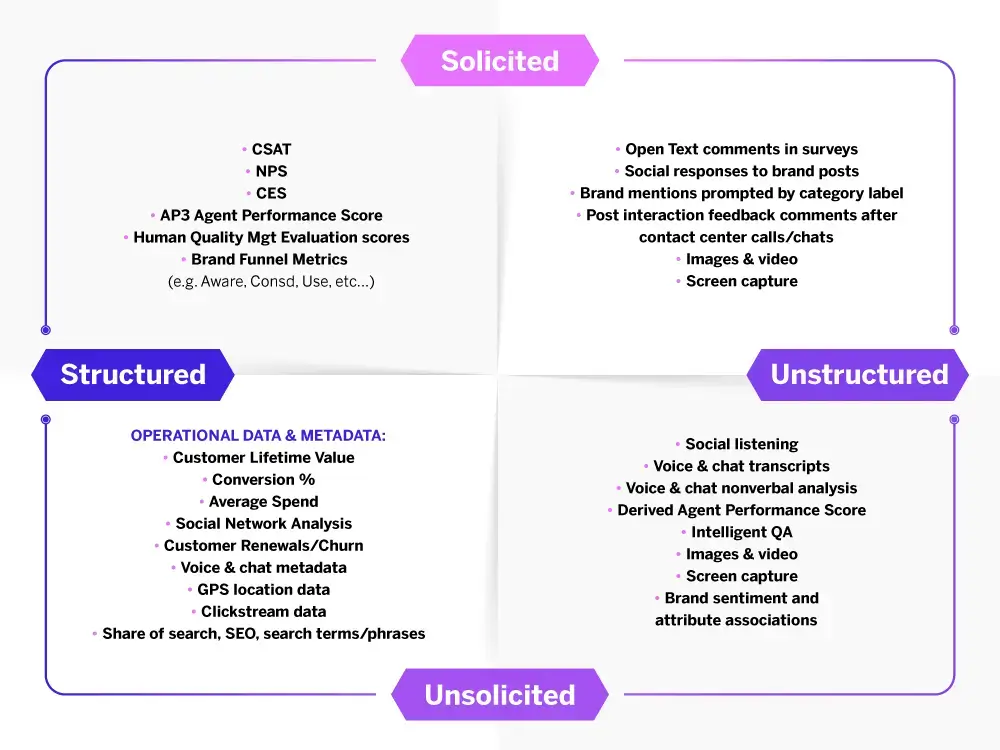 Solicited

• CSAT
• NPS
• CES
• AP3 Agent Performance Score
• Human Quality Mgt Evaluation scores
• Brand Funnel Metrics
(e.g. Aware, Consd, Use, etc...)

• Open Text comments in surveys
• Social responses to brand posts
• Brand mentions prompted by category label
• Post interaction feedback comments after contact center calls/chats
• Images & video
• Screen capture

Structured

Unstructured

OPERATIONAL DATA & METADATA:
• Customer Lifetime Value
• Conversion %
• Average Spend
• Social Network Analysis
• Customer Renewals/Churn
• Voice & chat metadata
• GPS location data
• Clickstream data
• Share of search, SEO, search terms/phrases

• Social listening
• Voice & chat transcripts
• Voice & chat nonverbal analysis
• Derived Agent Performance Score
• Intelligent QA
• Images & video
• Screen capture
• Brand sentiment and attribute associations

Unsolicited